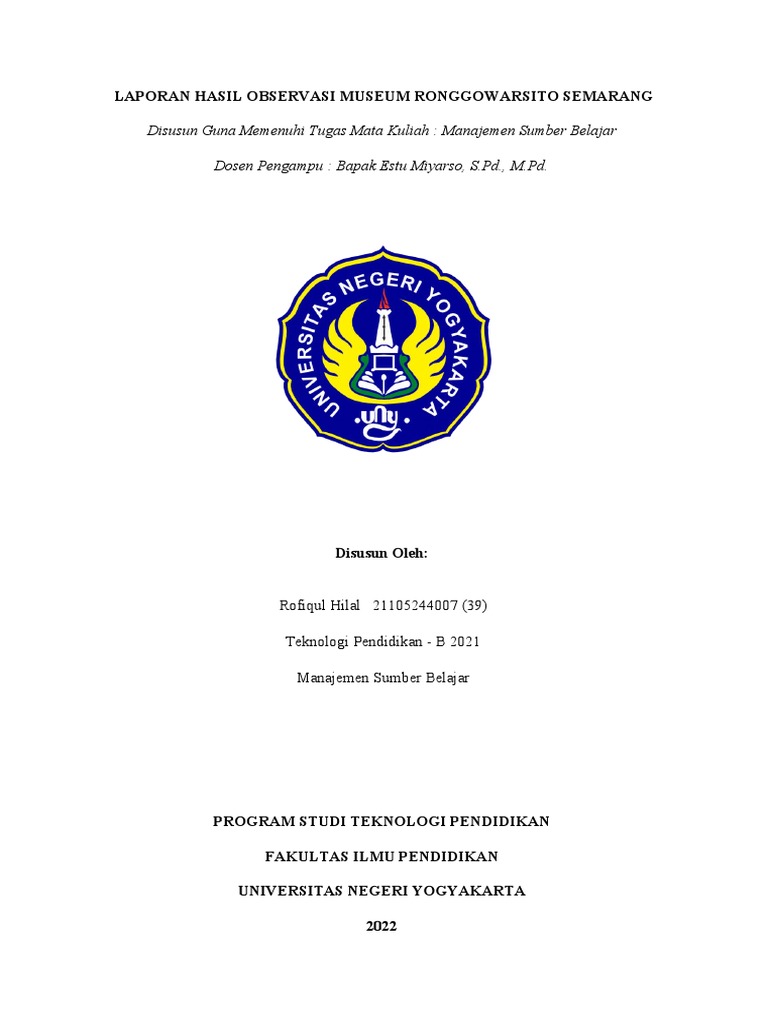 LAPORAN HASIL OBSERVASI MUSEUM RONGGOWARSITO SEMARANG

Disusun Guna Memenuhi Tugas Mata Kuliah : Manajemen Sumber Belajar

Dosen Pengampu : Bapak Estu Miyarso, S.Pd., M.Pd.

UNIVERSITAS NEGERI YOGYAKARTA

uny

Disusun Oleh:

Rofiqul Hilal 21105244007 (39)

Teknologi Pendidikan - B 2021

Manajemen Sumber Belajar

PROGRAM STUDI TEKNOLOGI PENDIDIKAN

FAKULTAS ILMU PENDIDIKAN

UNIVERSITAS NEGERI YOGYAKARTA

2022